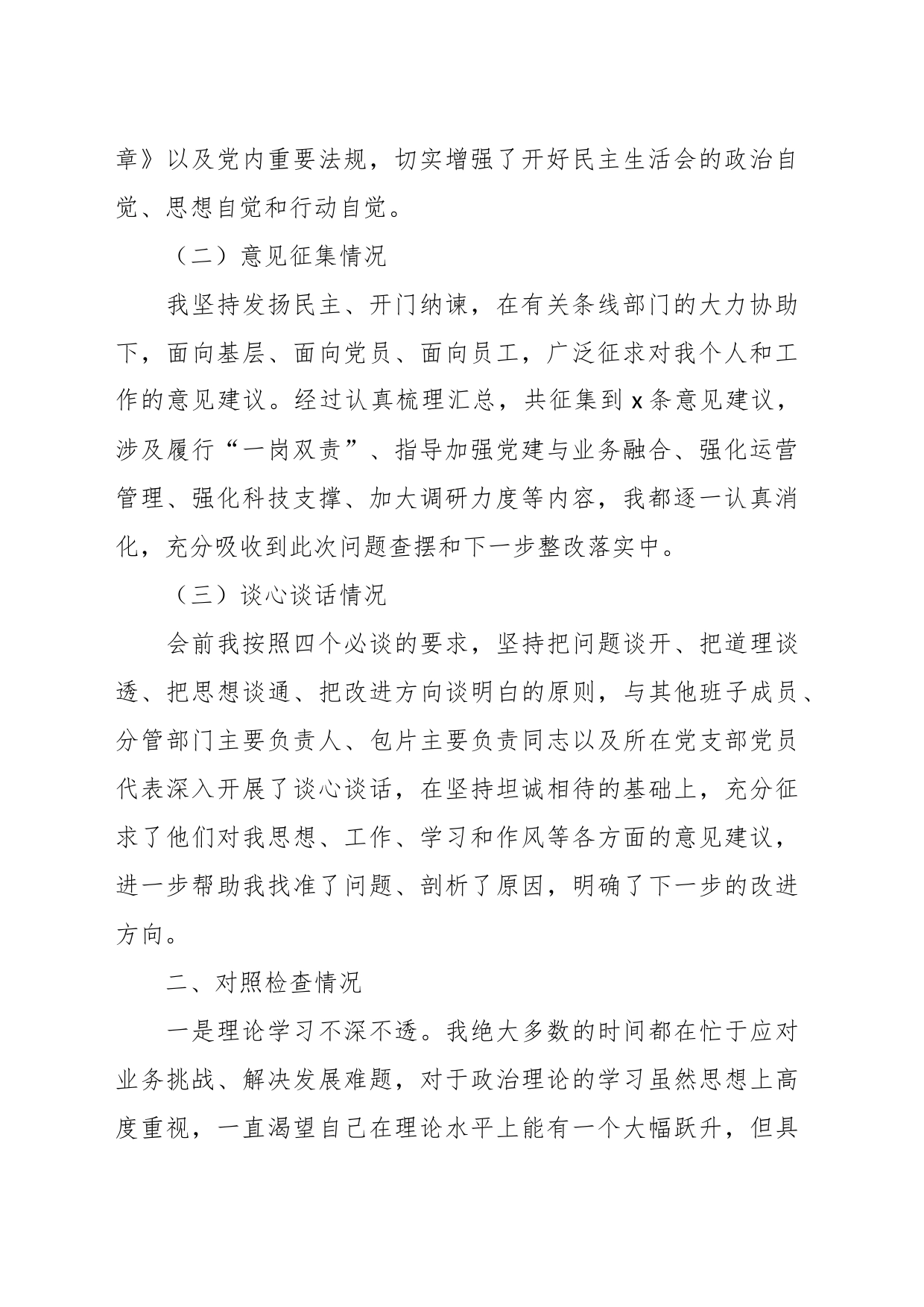 章》以及党内重要法规，切实增强了开好民主生活会的政治自觉、思想自觉和行动自觉。

（二）意见征集情况

我坚持发扬民主、开门纳谏，在有关条线部门的大力协助下，面向基层、面向党员、面向员工，广泛征求对我个人和工作的意见建议。经过认真梳理汇总，共征集到 x 条意见建议，涉及履行“一岗双责”、指导加强党建与业务融合、强化运营管理、强化科技支撑、加大调研力度等内容，我都逐一认真消化，充分吸收到此次问题查摆和下一步整改落实中。

（三）谈心谈话情况

会前我按照四个必谈的要求，坚持把问题谈开、把道理谈透、把思想谈通、把改进方向谈明白的原则，与其他班子成员、分管部门主要负责人、包片主要负责同志以及所在党支部党员代表深入开展了谈心谈话，在坚持坦诚相待的基础上，充分征求了他们对我思想、工作、学习和作风等各方面的意见建议，进一步帮助我找准了问题、剖析了原因，明确了下一步的改进方向。

二、对照检查情况

一是理论学习不深不透。我绝大多数的时间都在忙于应对业务挑战、解决发展难题，对于政治理论的学习虽然思想上高度重视，一直渴望自己在理论水平上能有一个大幅跃升，但具